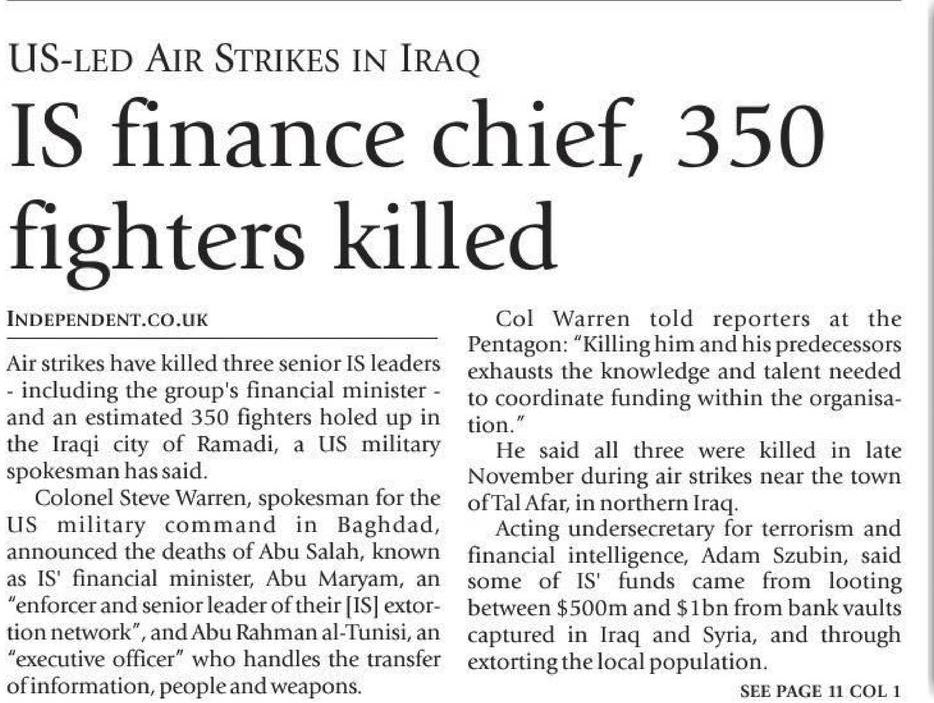 US-LED AIR STRIKES IN IRAQ

IS finance chief, 350 fighters killed

INDEPENDENT.CO.UK

Air strikes have killed three senior IS leaders - including the group's financial minister - and an estimated 350 fighters holed up in the Iraqi city of Ramadi, a US military spokesman has said.

Colonel Steve Warren, spokesman for the US military command in Baghdad, announced the deaths of Abu Salah, known as IS' financial minister, Abu Maryam, an "enforcer and senior leader of their [IS] extortion network", and Abu Rahman al-Tunisi, an "executive officer" who handles the transfer of information, people and weapons.

Col Warren told reporters at the Pentagon: "Killing him and his predecessors exhausts the knowledge and talent needed to coordinate funding within the organisation."

He said all three were killed in late November during air strikes near the town of Tal Afar, in northern Iraq.

Acting undersecretary for terrorism and financial intelligence, Adam Szubin, said some of IS' funds came from looting between $500m and $1bn from bank vaults captured in Iraq and Syria, and through extorting the local population.

SEE PAGE 11 COL 1